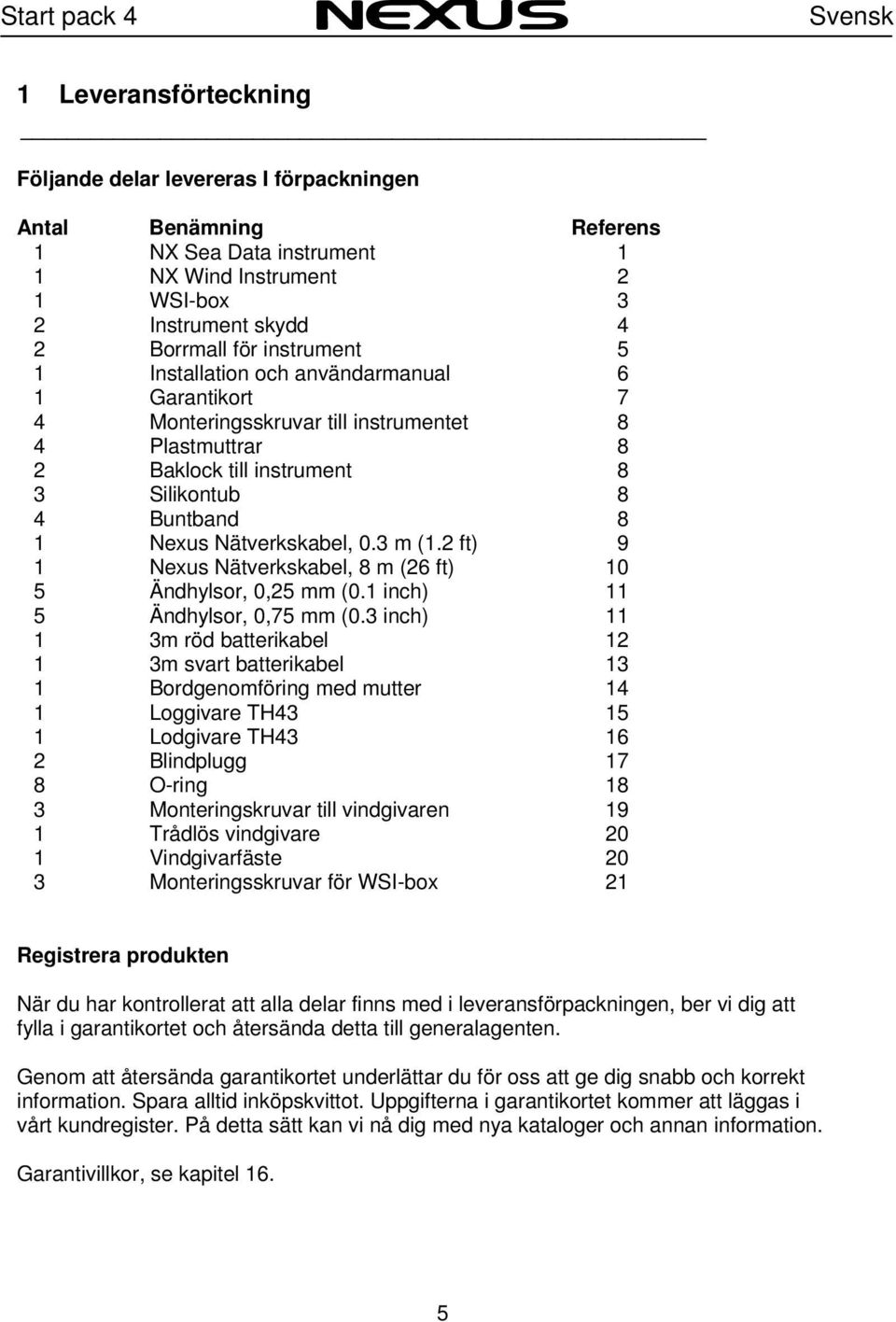 Start pack 4 NEXUS Svensk

1 Leveransförteckning

Följande delar levereras I förpackningen

| Antal | Benämning | Referens |
|---|---|---|
| 1 | NX Sea Data instrument | 1 |
| 1 | NX Wind Instrument | 2 |
| 1 | WSI-box | 3 |
| 2 | Instrument skydd | 4 |
| 2 | Borrmall för instrument | 5 |
| 1 | Installation och användarmanual | 6 |
| 1 | Garantikort | 7 |
| 4 | Monteringsskruvar till instrumentet | 8 |
| 4 | Plastmuttrar | 8 |
| 2 | Baklock till instrument | 8 |
| 3 | Silikontub | 8 |
| 4 | Buntband | 8 |
| 1 | Nexus Nätverkskabel, 0.3 m (1.2 ft) | 9 |
| 1 | Nexus Nätverkskabel, 8 m (26 ft) | 10 |
| 5 | Ändhylsor, 0,25 mm (0.1 inch) | 11 |
| 5 | Ändhylsor, 0,75 mm (0.3 inch) | 11 |
| 1 | 3m röd batterikabel | 12 |
| 1 | 3m svart batterikabel | 13 |
| 1 | Bordgenomföring med mutter | 14 |
| 1 | Loggivare TH43 | 15 |
| 1 | Lodgivare TH43 | 16 |
| 2 | Blindplugg | 17 |
| 8 | O-ring | 18 |
| 3 | Monteringskruvar till vindgivaren | 19 |
| 1 | Trådlös vindgivare | 20 |
| 1 | Vindgivarfäste | 20 |
| 3 | Monteringsskruvar för WSI-box | 21 |

Registrera produkten

När du har kontrollerat att alla delar finns med i leveransförpackningen, ber vi dig att fylla i garantikortet och återsända detta till generalagenten.

Genom att återsända garantikortet underlättar du för oss att ge dig snabb och korrekt information. Spara alltid inköpskvittot. Uppgifterna i garantikortet kommer att läggas i vårt kundregister. På detta sätt kan vi nå dig med nya kataloger och annan information.

Garantivillkor, se kapitel 16.

5